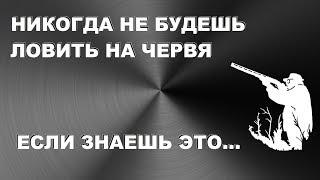 НИКОГДА НЕ БУДЕШЬ ЛОВИТЬ НА ЧЕРВЯ

ЕСЛИ ЗНАЕШЬ ЭТО...